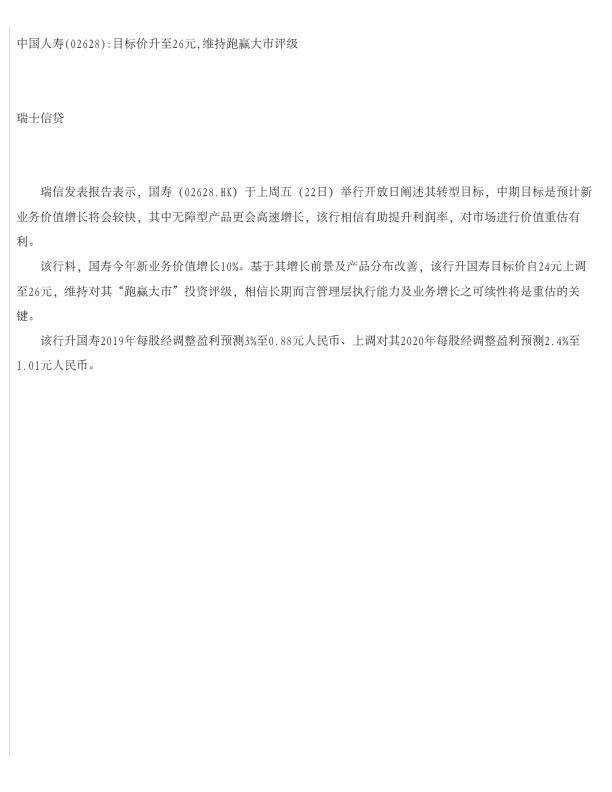 中国人寿(02628):目标价升至26元,维持跑赢大市评级

瑞士信贷

瑞信发表报告表示，国寿（02628.HK）于上周五（22日）举行开放日阐述其转型目标，中期目标是预计新业务价值增长将会较快，其中无障型产品更会高速增长，该行相信有助提升利润率，对市场进行价值重估有利。

该行料，国寿今年新业务价值增长10%。基于其增长前景及产品分布改善，该行升国寿目标价自24元上调至26元，维持对其“跑赢大市”投资评级，相信长期而言管理层执行能力及业务增长之可续性将是重估的关键。

该行升国寿2019年每股经调整盈利预测3%至0.88元人民币、上调对其2020年每股经调整盈利预测2.4%至1.01元人民币。